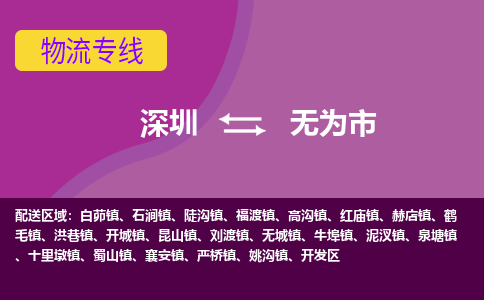 物流专线

深圳 无为市

配送区域：白茆镇、石涧镇、陡沟镇、福渡镇、高沟镇、红庙镇、赫店镇、鹤毛镇、洪巷镇、开城镇、昆山镇、刘渡镇、无城镇、牛埠镇、泥汊镇、泉塘镇、十里墩镇、蜀山镇、襄安镇、严桥镇、姚沟镇、开发区